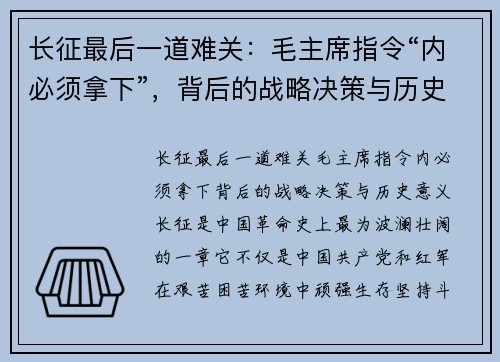 长征最后一道难关：毛主席指令“内必须拿下”，背后的战略决策与历史

长征最后一道难关毛主席指令内必须拿下背后的战略决策与历史意义长征是中国革命史上最为波澜壮阔的一章它不仅是中国共产党和红军在艰苦困苦环境中顽强生存坚持斗